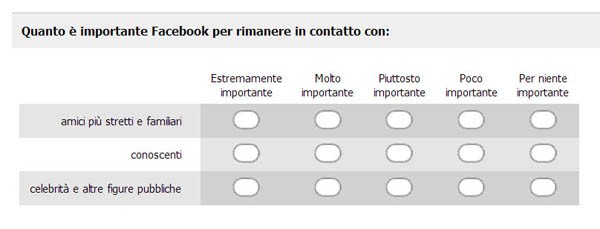 Quanto è importante Facebook per rimanere in contatto con:

| | Estremamente importante | Molto importante | Piuttosto importante | Poco importante | Per niente importante |
|---|---|---|---|---|---|
| amici più stretti e familiari | | | | | |
| conoscenti | | | | | |
| celebrità e altre figure pubbliche | | | | | |